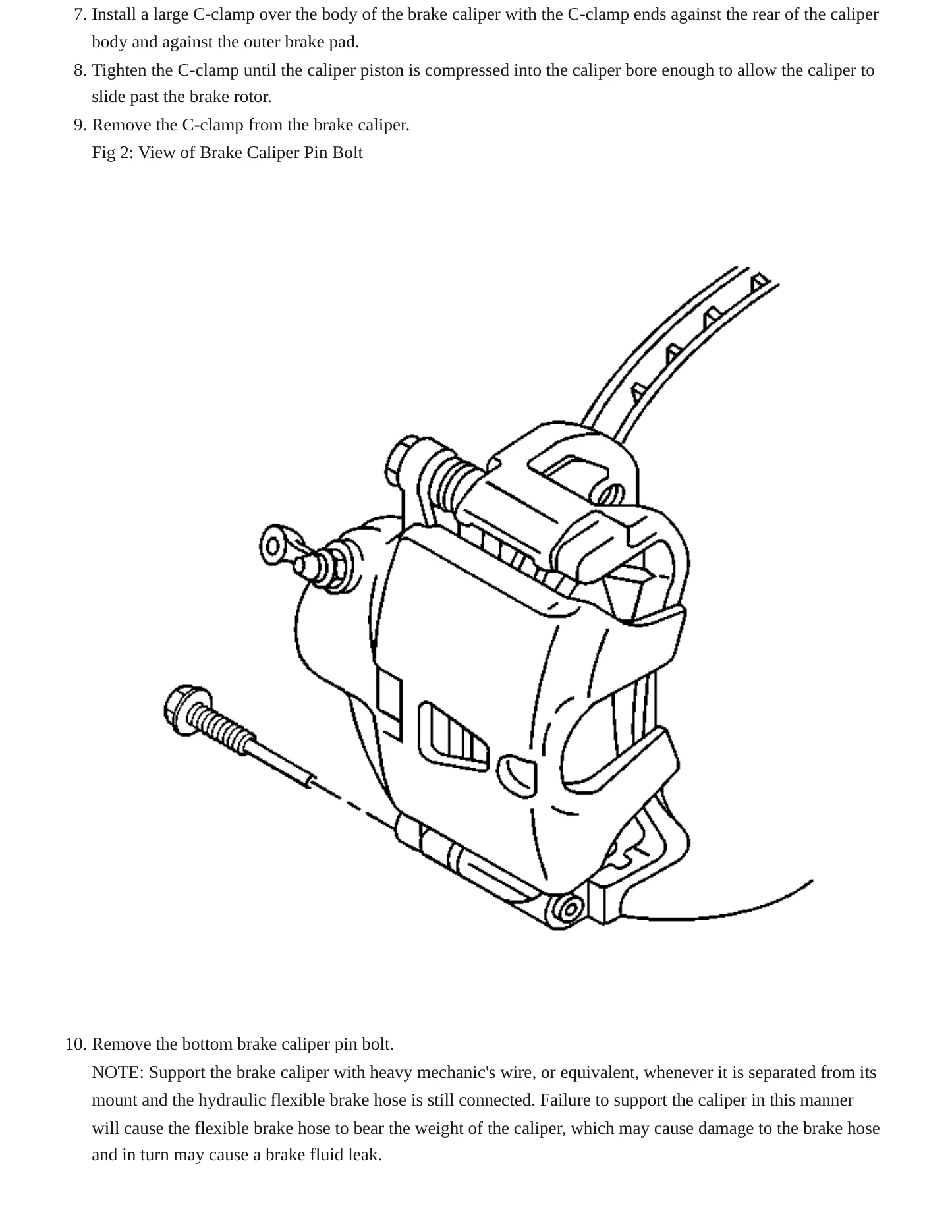 7. Install a large C-clamp over the body of the brake caliper with the C-clamp ends against the rear of the caliper body and against the outer brake pad.

8. Tighten the C-clamp until the caliper piston is compressed into the caliper bore enough to allow the caliper to slide past the brake rotor.

9. Remove the C-clamp from the brake caliper.
Fig 2: View of Brake Caliper Pin Bolt

10. Remove the bottom brake caliper pin bolt.
NOTE: Support the brake caliper with heavy mechanic's wire, or equivalent, whenever it is separated from its mount and the hydraulic flexible brake hose is still connected. Failure to support the caliper in this manner will cause the flexible brake hose to bear the weight of the caliper, which may cause damage to the brake hose and in turn may cause a brake fluid leak.